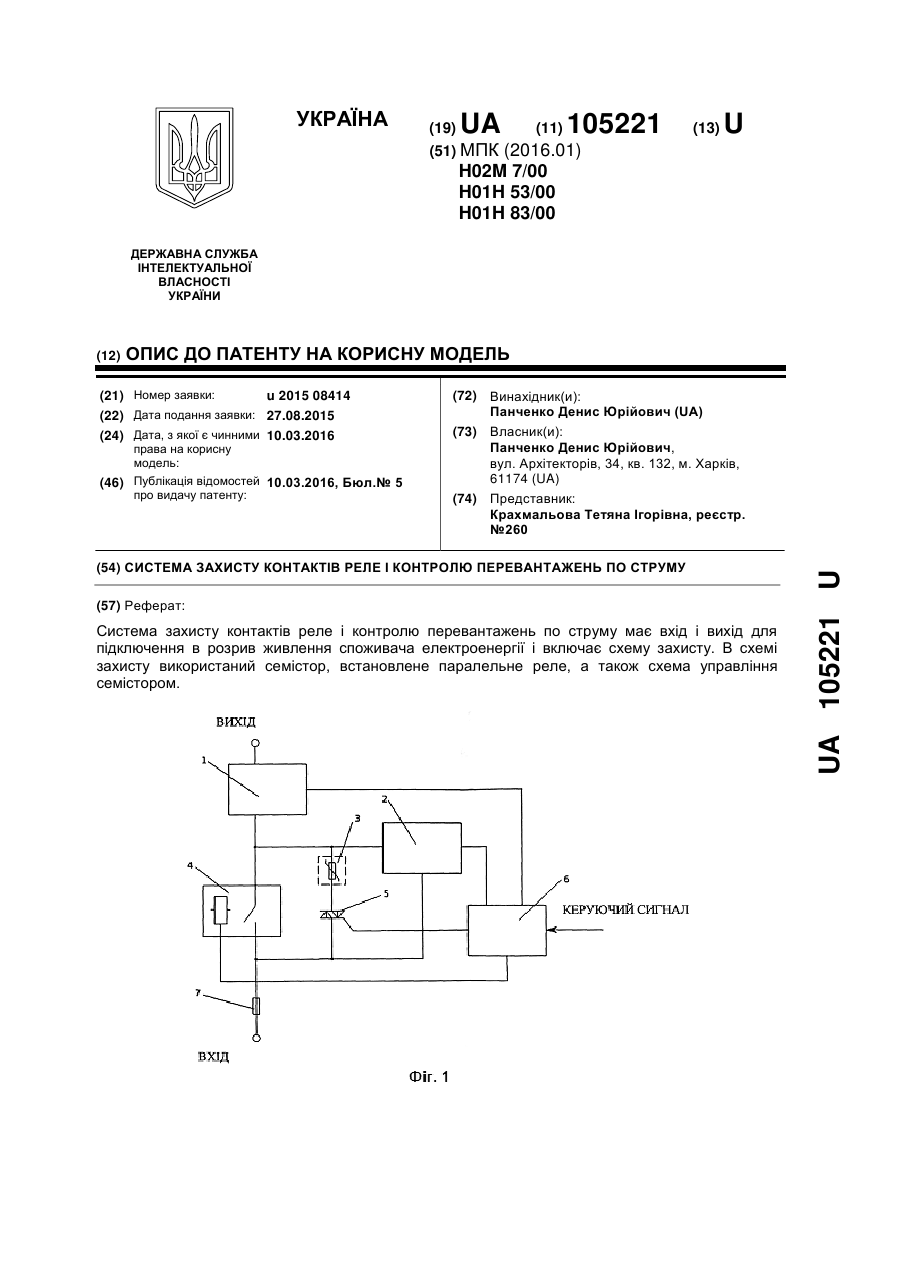 УКРАЇНА

(19) UA (11) 105221 (13) U

(51) МПК (2016.01)
H02M 7/00
H01H 53/00
H01H 83/00

ДЕРЖАВНА СЛУЖБА ІНТЕЛЕКТУАЛЬНОЇ ВЛАСНОСТІ УКРАЇНИ

(12) ОПИС ДО ПАТЕНТУ НА КОРИСНУ МОДЕЛЬ

(21) Номер заявки: u 2015 08414
(22) Дата подання заявки: 27.08.2015
(24) Дата, з якої є чинними права на корисну модель: 10.03.2016
(46) Публікація відомостей про видачу патенту: 10.03.2016, Бюл.№ 5

(72) Винахідник(и):
Панченко Денис Юрійович (UA)
(73) Власник(и):
Панченко Денис Юрійович, вул. Архітекторів, 34, кв. 132, м. Харків, 61174 (UA)
(74) Представник:
Крахмальова Тетяна Ігорівна, реєстр. №260

(54) СИСТЕМА ЗАХИСТУ КОНТАКТІВ РЕЛЕ І КОНТРОЛЮ ПЕРЕВАНТАЖЕНЬ ПО СТРУМУ

(57) Реферат:

Система захисту контактів реле і контролю перевантажень по струму має вхід і вихід для підключення в розрив живлення споживача електроенергії і включає схему захисту. В схемі захисту використаний семістор, встановлене паралельне реле, а також схема управління семістором.

ВИХІД
1
2
3
4
5
6
КЕРУЮЧИЙ СИГНАЛ
7
ВХІД

Фіг. 1

UA 105221 U